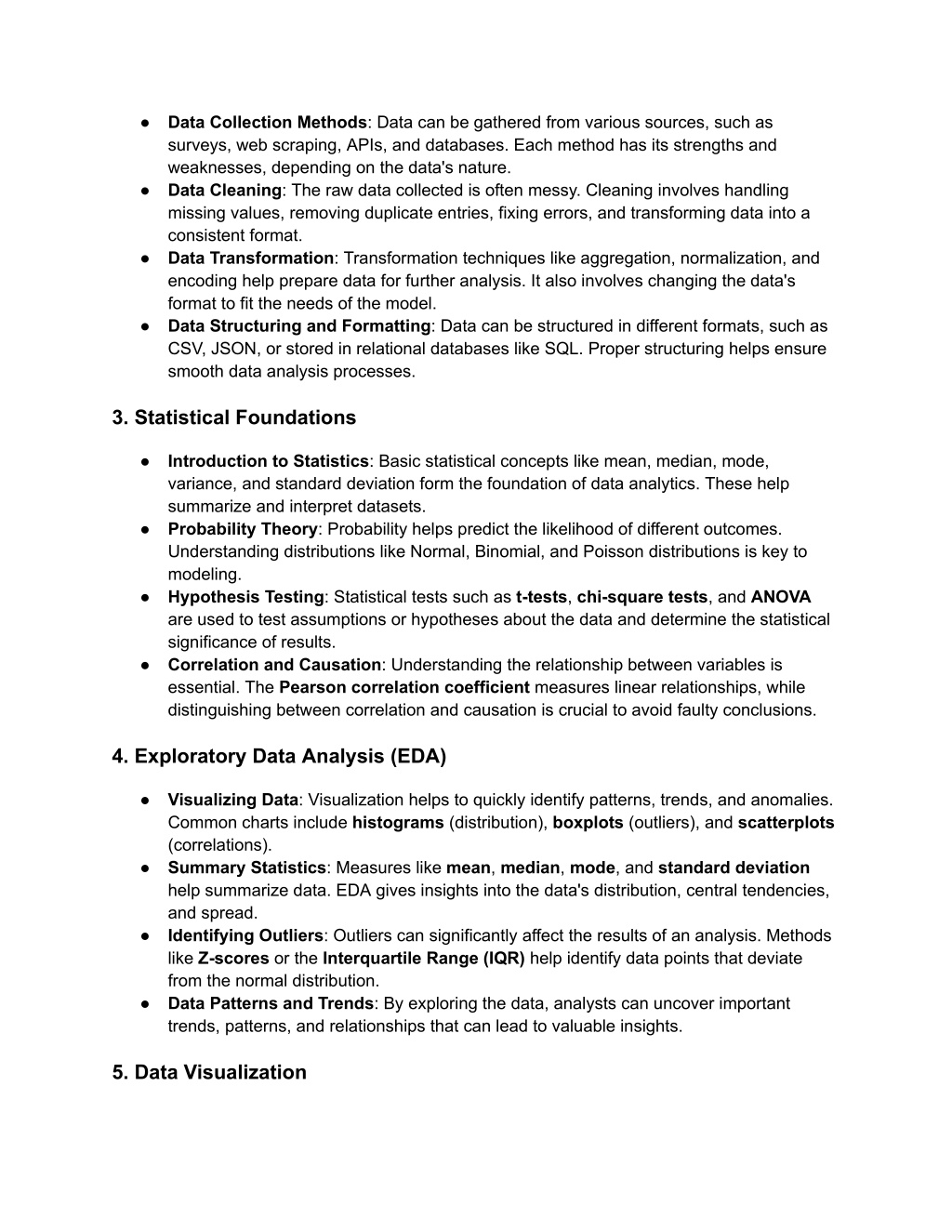 ● Data Collection Methods: Data can be gathered from various sources, such as surveys, web scraping, APIs, and databases. Each method has its strengths and weaknesses, depending on the data's nature.
● Data Cleaning: The raw data collected is often messy. Cleaning involves handling missing values, removing duplicate entries, fixing errors, and transforming data into a consistent format.
● Data Transformation: Transformation techniques like aggregation, normalization, and encoding help prepare data for further analysis. It also involves changing the data's format to fit the needs of the model.
● Data Structuring and Formatting: Data can be structured in different formats, such as CSV, JSON, or stored in relational databases like SQL. Proper structuring helps ensure smooth data analysis processes.

3. Statistical Foundations

● Introduction to Statistics: Basic statistical concepts like mean, median, mode, variance, and standard deviation form the foundation of data analytics. These help summarize and interpret datasets.
● Probability Theory: Probability helps predict the likelihood of different outcomes. Understanding distributions like Normal, Binomial, and Poisson distributions is key to modeling.
● Hypothesis Testing: Statistical tests such as t-tests, chi-square tests, and ANOVA are used to test assumptions or hypotheses about the data and determine the statistical significance of results.
● Correlation and Causation: Understanding the relationship between variables is essential. The Pearson correlation coefficient measures linear relationships, while distinguishing between correlation and causation is crucial to avoid faulty conclusions.

4. Exploratory Data Analysis (EDA)

● Visualizing Data: Visualization helps to quickly identify patterns, trends, and anomalies. Common charts include histograms (distribution), boxplots (outliers), and scatterplots (correlations).
● Summary Statistics: Measures like mean, median, mode, and standard deviation help summarize data. EDA gives insights into the data's distribution, central tendencies, and spread.
● Identifying Outliers: Outliers can significantly affect the results of an analysis. Methods like Z-scores or the Interquartile Range (IQR) help identify data points that deviate from the normal distribution.
● Data Patterns and Trends: By exploring the data, analysts can uncover important trends, patterns, and relationships that can lead to valuable insights.

5. Data Visualization